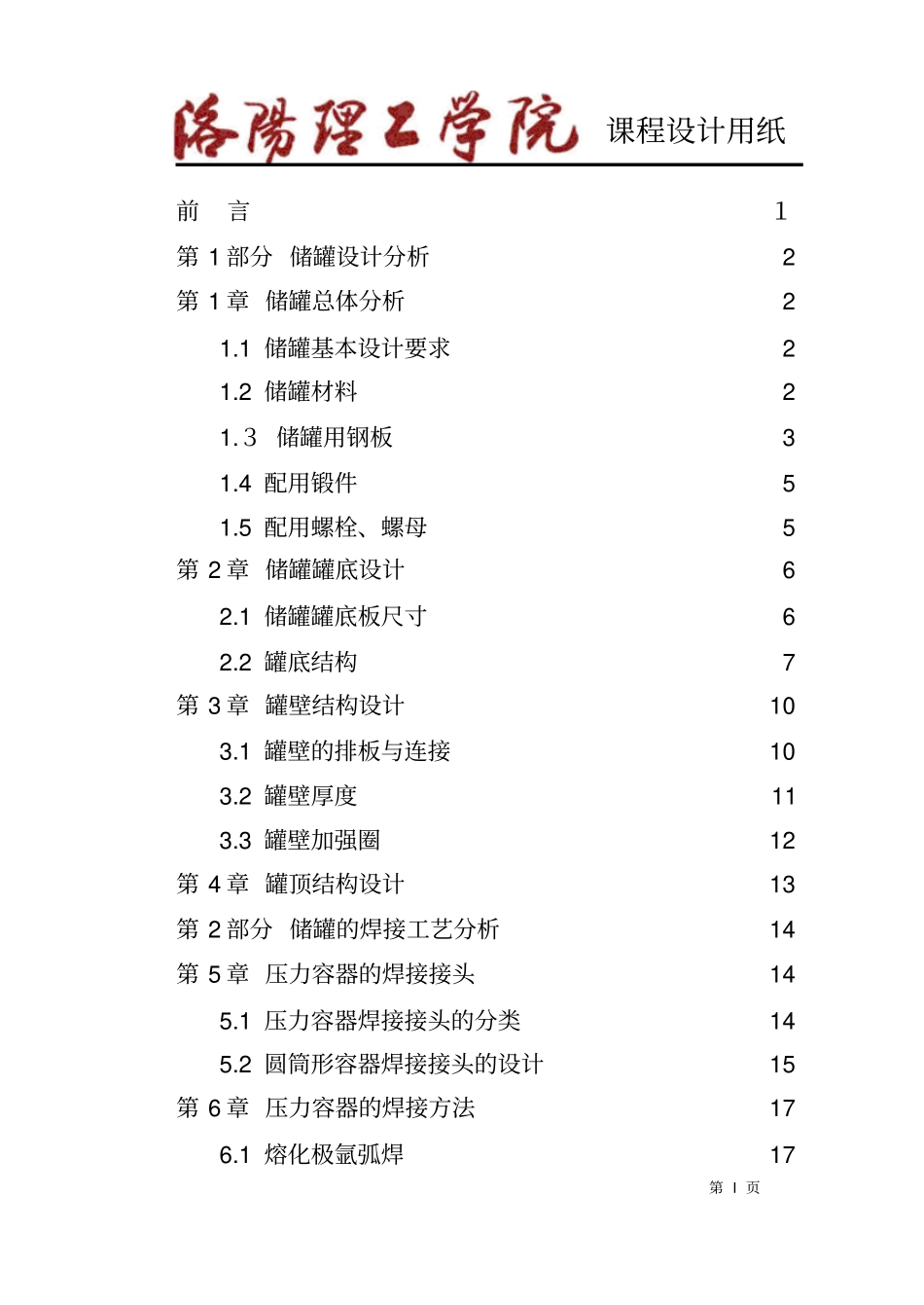 洛陽理工学院 课程设计用纸

前　言　1

第 1 部分　储罐设计分析　2

第 1 章　储罐总体分析　2

1.1　储罐基本设计要求　2

1.2　储罐材料　2

1.3　储罐用钢板　3

1.4　配用锻件　5

1.5　配用螺栓、螺母　5

第 2 章　储罐罐底设计　6

2.1　储罐罐底板尺寸　6

2.2　罐底结构　7

第 3 章　罐壁结构设计　10

3.1　罐壁的排板与连接　10

3.2　罐壁厚度　11

3.3　罐壁加强圈　12

第 4 章　罐顶结构设计　13

第 2 部分　储罐的焊接工艺分析　14

第 5 章　压力容器的焊接接头　14

5.1　压力容器焊接接头的分类　14

5.2　圆筒形容器焊接接头的设计　15

第 6 章　压力容器的焊接方法　17

6.1　熔化极氩弧焊　17

第 I 页